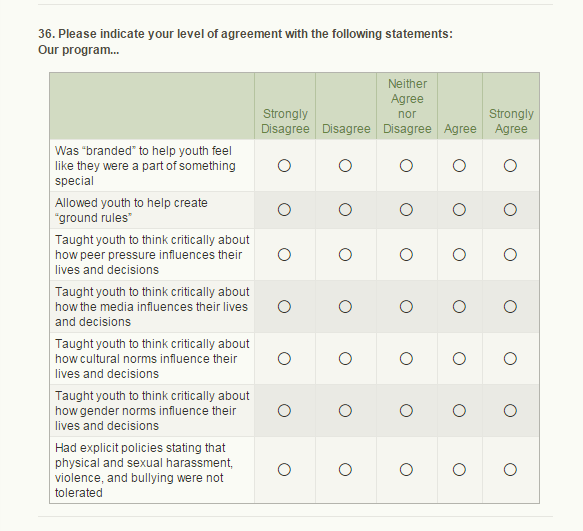 36. Please indicate your level of agreement with the following statements:
Our program...

| | Strongly Disagree | Disagree | Neither Agree nor Disagree | Agree | Strongly Agree |
|---|---|---|---|---|---|
| Was “branded” to help youth feel like they were a part of something special | ○ | ○ | ○ | ○ | ○ |
| Allowed youth to help create “ground rules” | ○ | ○ | ○ | ○ | ○ |
| Taught youth to think critically about how peer pressure influences their lives and decisions | ○ | ○ | ○ | ○ | ○ |
| Taught youth to think critically about how the media influences their lives and decisions | ○ | ○ | ○ | ○ | ○ |
| Taught youth to think critically about how cultural norms influence their lives and decisions | ○ | ○ | ○ | ○ | ○ |
| Taught youth to think critically about how gender norms influence their lives and decisions | ○ | ○ | ○ | ○ | ○ |
| Had explicit policies stating that physical and sexual harassment, violence, and bullying were not tolerated | ○ | ○ | ○ | ○ | ○ |